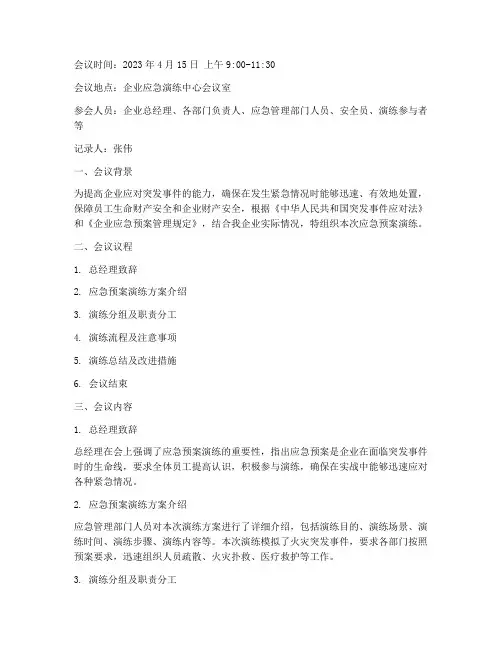 会议时间：2023 年 4 月 15 日 上午 9:00-11:30

会议地点：企业应急演练中心会议室

参会人员：企业总经理、各部门负责人、应急管理部门人员、安全员、演练参与者等

记录人：张伟

一、会议背景

为提高企业应对突发事件的能力，确保在发生紧急情况时能够迅速、有效地处置，保障员工生命财产安全和企业财产安全，根据《中华人民共和国突发事件应对法》和《企业应急预案管理规定》，结合我企业实际情况，特组织本次应急预案演练。

二、会议议程

1. 总经理致辞

2. 应急预案演练方案介绍

3. 演练分组及职责分工

4. 演练流程及注意事项

5. 演练总结及改进措施

6. 会议结束

三、会议内容

1. 总经理致辞

总经理在会上强调了应急预案演练的重要性，指出应急预案是企业在面临突发事件时的生命线，要求全体员工提高认识，积极参与演练，确保在实战中能够迅速应对各种紧急情况。

2. 应急预案演练方案介绍

应急管理部门人员对本次演练方案进行了详细介绍，包括演练目的、演练场景、演练时间、演练步骤、演练内容等。本次演练模拟了火灾突发事件，要求各部门按照预案要求，迅速组织人员疏散、火灾扑救、医疗救护等工作。

3. 演练分组及职责分工